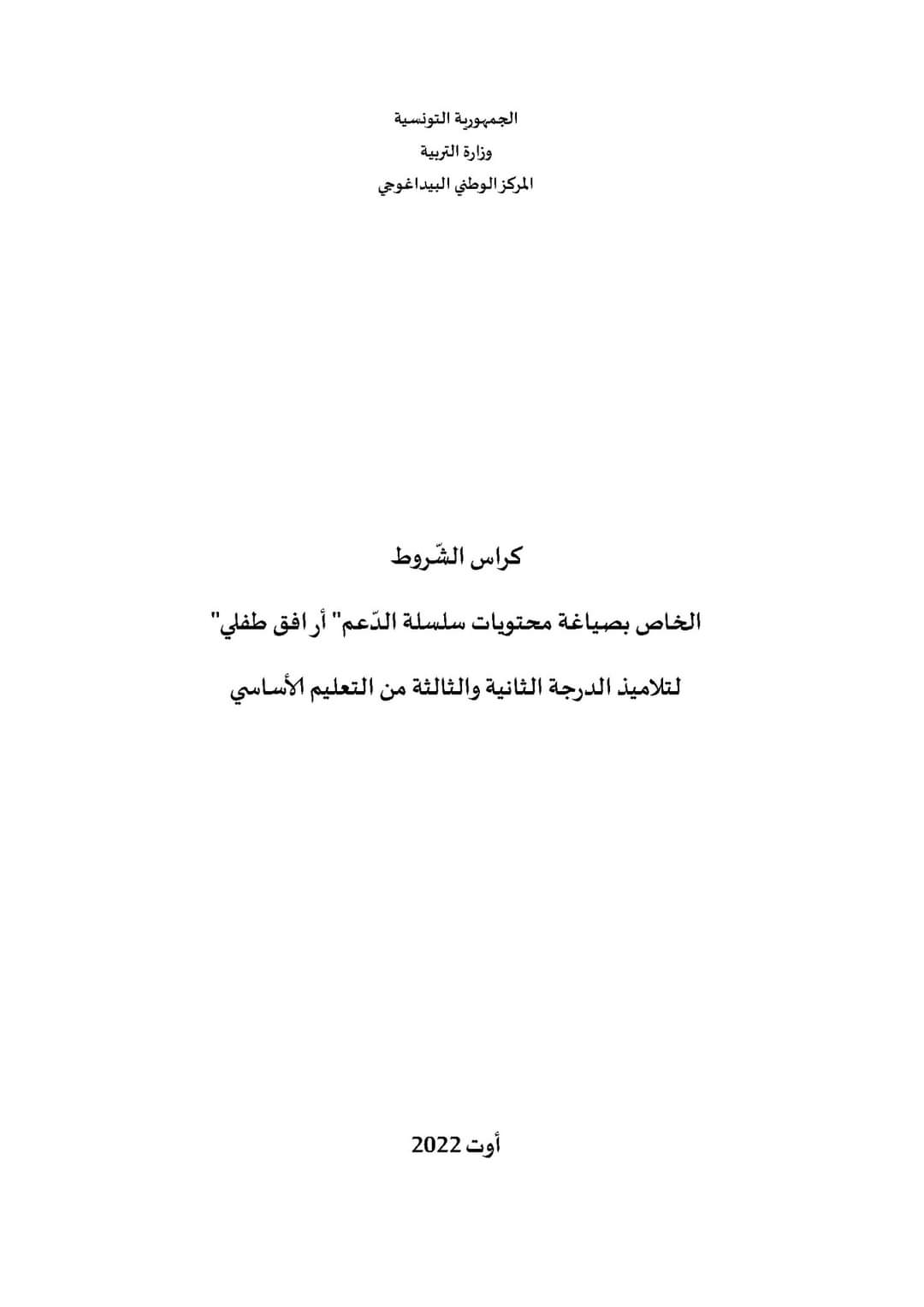 الجمهورية التونسية
وزارة التربية
المركز الوطني البيداغوجي

كراس الشّروط

الخاص بصياغة محتويات سلسلة الدّعم" أرافق طفلي"

لتلاميذ الدرجة الثانية والثالثة من التعليم الأساسي

أوت 2022